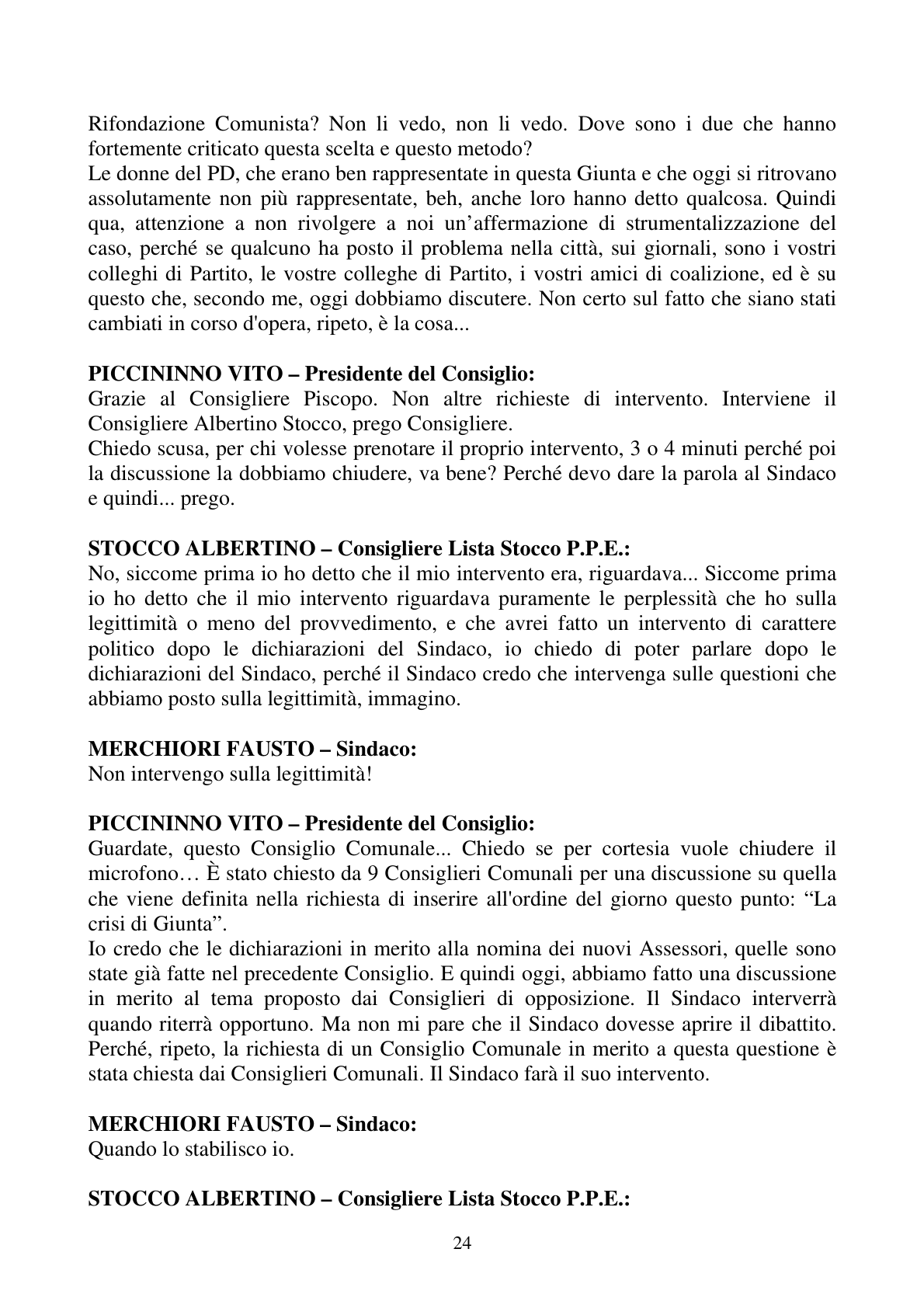 Rifondazione Comunista? Non li vedo, non li vedo. Dove sono i due che hanno fortemente criticato questa scelta e questo metodo?

Le donne del PD, che erano ben rappresentate in questa Giunta e che oggi si ritrovano assolutamente non più rappresentate, beh, anche loro hanno detto qualcosa. Quindi qua, attenzione a non rivolgere a noi un'affermazione di strumentalizzazione del caso, perché se qualcuno ha posto il problema nella città, sui giornali, sono i vostri colleghi di Partito, le vostre colleghe di Partito, i vostri amici di coalizione, ed è su questo che, secondo me, oggi dobbiamo discutere. Non certo sul fatto che siano stati cambiati in corso d'opera, ripeto, è la cosa...

PICCININNO VITO – Presidente del Consiglio:
Grazie al Consigliere Piscopo. Non altre richieste di intervento. Interviene il Consigliere Albertino Stocco, prego Consigliere.

Chiedo scusa, per chi volesse prenotare il proprio intervento, 3 o 4 minuti perché poi la discussione la dobbiamo chiudere, va bene? Perché devo dare la parola al Sindaco e quindi... prego.

STOCCO ALBERTINO – Consigliere Lista Stocco P.P.E.:
No, siccome prima io ho detto che il mio intervento era, riguardava... Siccome prima io ho detto che il mio intervento riguardava puramente le perplessità che ho sulla legittimità o meno del provvedimento, e che avrei fatto un intervento di carattere politico dopo le dichiarazioni del Sindaco, io chiedo di poter parlare dopo le dichiarazioni del Sindaco, perché il Sindaco credo che intervenga sulle questioni che abbiamo posto sulla legittimità, immagino.

MERCHIORI FAUSTO – Sindaco:
Non intervengo sulla legittimità!

PICCININNO VITO – Presidente del Consiglio:
Guardate, questo Consiglio Comunale... Chiedo se per cortesia vuole chiudere il microfono… È stato chiesto da 9 Consiglieri Comunali per una discussione su quella che viene definita nella richiesta di inserire all'ordine del giorno questo punto: "La crisi di Giunta".

Io credo che le dichiarazioni in merito alla nomina dei nuovi Assessori, quelle sono state già fatte nel precedente Consiglio. E quindi oggi, abbiamo fatto una discussione in merito al tema proposto dai Consiglieri di opposizione. Il Sindaco interverrà quando riterrà opportuno. Ma non mi pare che il Sindaco dovesse aprire il dibattito. Perché, ripeto, la richiesta di un Consiglio Comunale in merito a questa questione è stata chiesta dai Consiglieri Comunali. Il Sindaco farà il suo intervento.

MERCHIORI FAUSTO – Sindaco:
Quando lo stabilisco io.

STOCCO ALBERTINO – Consigliere Lista Stocco P.P.E.:

24